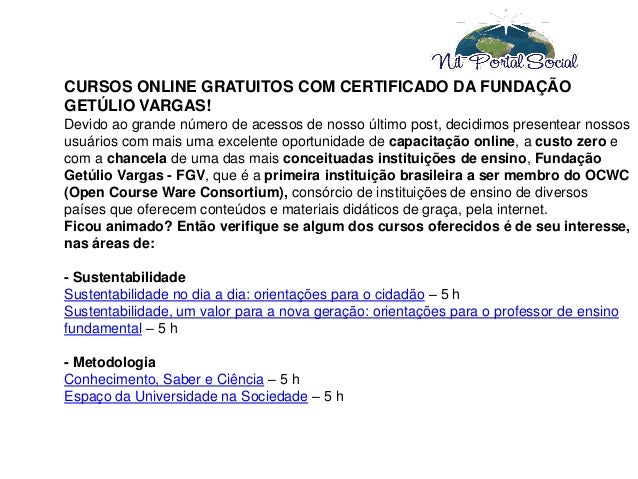 Nit Portal Social

CURSOS ONLINE GRATUITOS COM CERTIFICADO DA FUNDAÇÃO GETÚLIO VARGAS!
Devido ao grande número de acessos de nosso último post, decidimos presentear nossos usuários com mais uma excelente oportunidade de capacitação online, a custo zero e com a chancela de uma das mais conceituadas instituições de ensino, Fundação Getúlio Vargas - FGV, que é a primeira instituição brasileira a ser membro do OCWC (Open Course Ware Consortium), consórcio de instituições de ensino de diversos países que oferecem conteúdos e materiais didáticos de graça, pela internet.
Ficou animado? Então verifique se algum dos cursos oferecidos é de seu interesse, nas áreas de:

- Sustentabilidade
Sustentabilidade no dia a dia: orientações para o cidadão – 5 h
Sustentabilidade, um valor para a nova geração: orientações para o professor de ensino fundamental – 5 h

- Metodologia
Conhecimento, Saber e Ciência – 5 h
Espaço da Universidade na Sociedade – 5 h